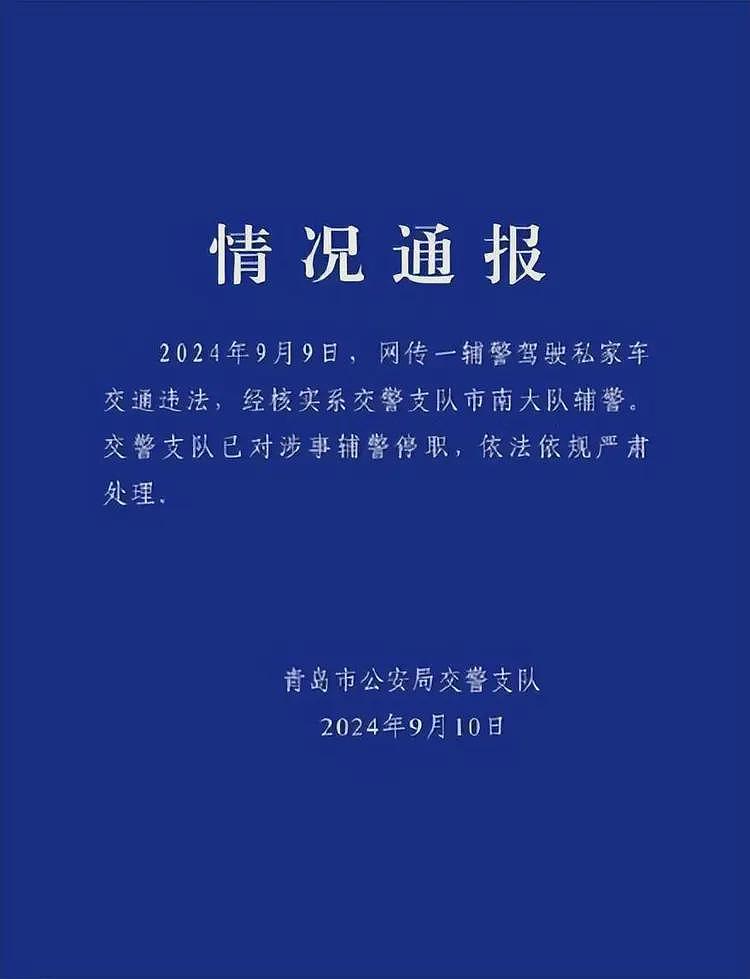 情况通报

2024年9月9日，网传一辅警驾驶私家车交通违法，经核实系交警支队市南大队辅警。交警支队已对涉事辅警停职，依法依规严肃处理。

青岛市公安局交警支队
2024年9月10日